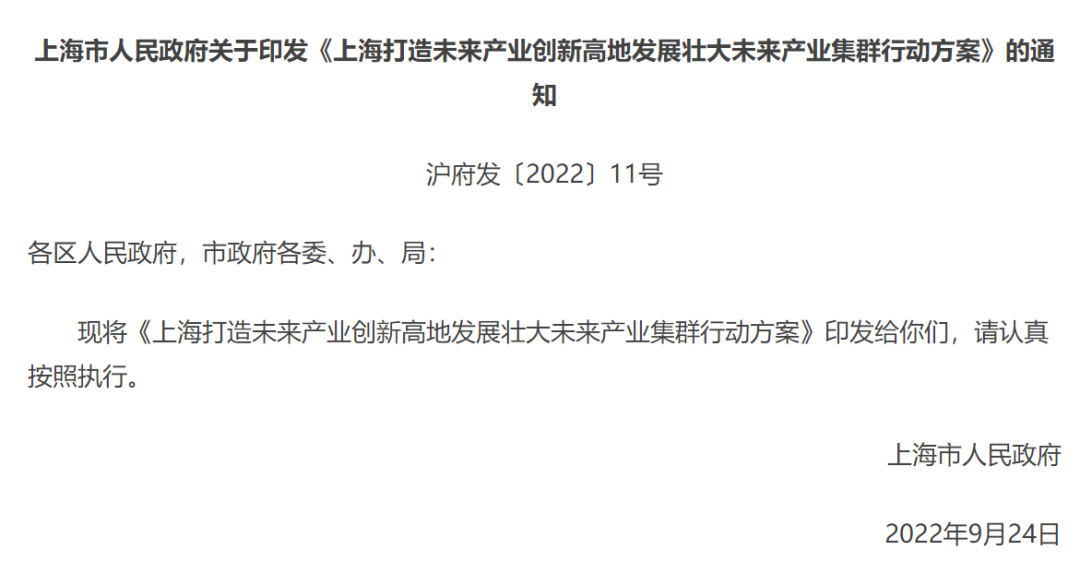 上海市人民政府关于印发《上海打造未来产业创新高地发展壮大未来产业集群行动方案》的通知

沪府发〔2022〕11号

各区人民政府，市政府各委、办、局：

现将《上海打造未来产业创新高地发展壮大未来产业集群行动方案》印发给你们，请认真按照执行。

上海市人民政府

2022年9月24日